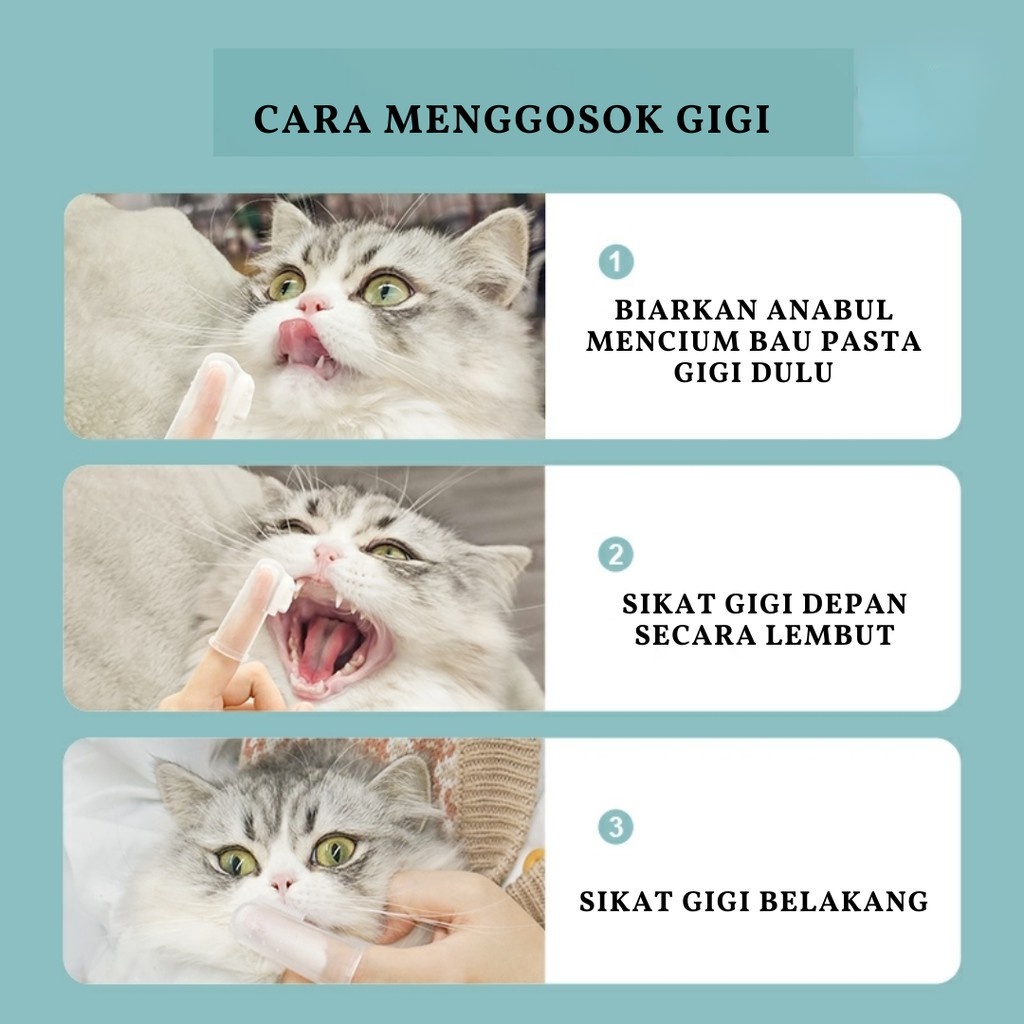 CARA MENGGOSOK GIGI

1

BIARKAN ANABUL MENCIUM BAU PASTA GIGI DULU

2

SIKAT GIGI DEPAN SECARA LEMBUT

3

SIKAT GIGI BELAKANG